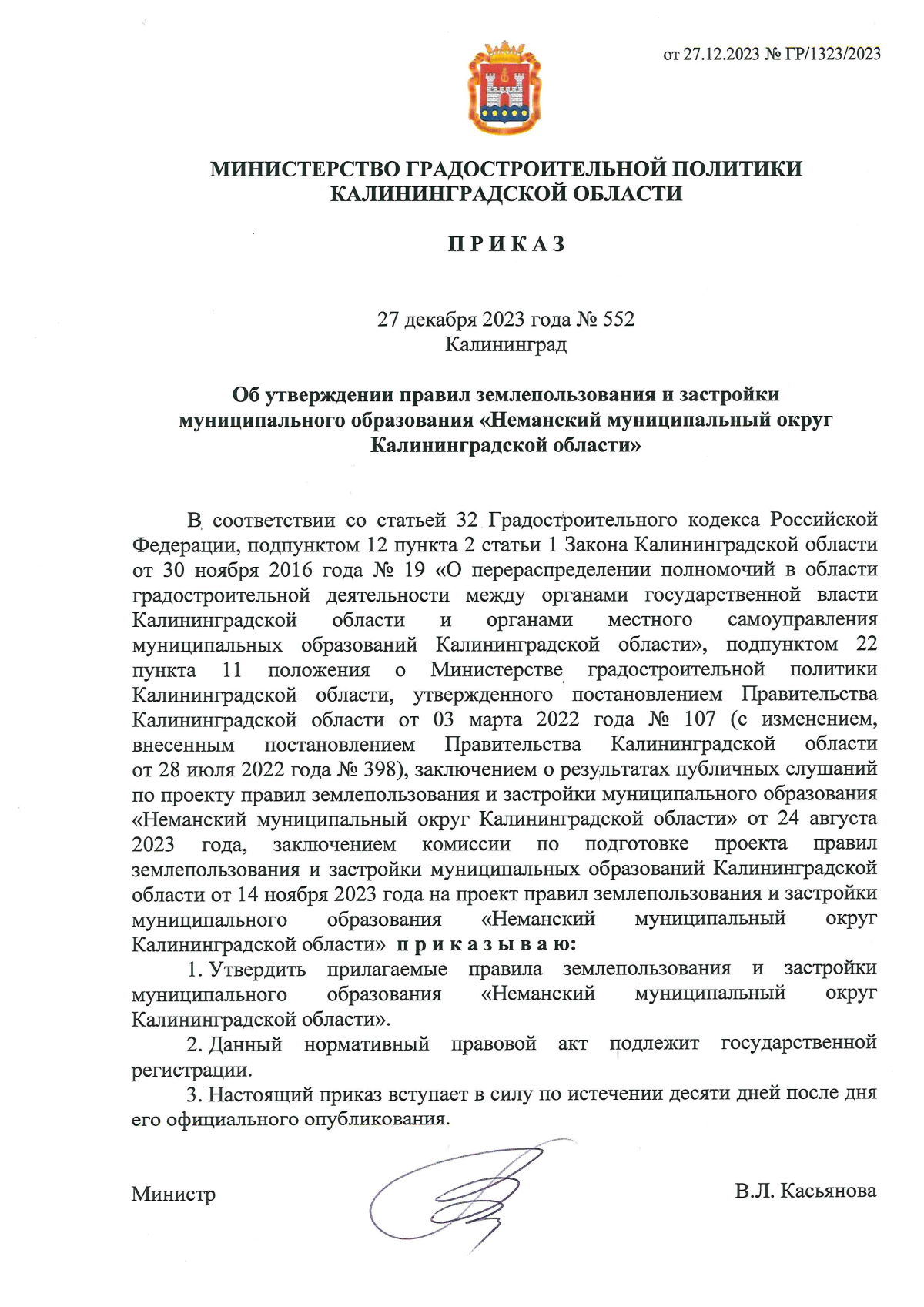 от 27.12.2023 № ГР/1323/2023

МИНИСТЕРСТВО ГРАДОСТРОИТЕЛЬНОЙ ПОЛИТИКИ КАЛИНИНГРАДСКОЙ ОБЛАСТИ

П Р И К А З

27 декабря 2023 года № 552
Калининград

Об утверждении правил землепользования и застройки муниципального образования «Неманский муниципальный округ Калининградской области»

В соответствии со статьей 32 Градостроительного кодекса Российской Федерации, подпунктом 12 пункта 2 статьи 1 Закона Калининградской области от 30 ноября 2016 года № 19 «О перераспределении полномочий в области градостроительной деятельности между органами государственной власти Калининградской области и органами местного самоуправления муниципальных образований Калининградской области», подпунктом 22 пункта 11 положения о Министерстве градостроительной политики Калининградской области, утвержденного постановлением Правительства Калининградской области от 03 марта 2022 года № 107 (с изменением, внесенным постановлением Правительства Калининградской области от 28 июля 2022 года № 398), заключением о результатах публичных слушаний по проекту правил землепользования и застройки муниципального образования «Неманский муниципальный округ Калининградской области» от 24 августа 2023 года, заключением комиссии по подготовке проекта правил землепользования и застройки муниципальных образований Калининградской области от 14 ноября 2023 года на проект правил землепользования и застройки муниципального образования «Неманский муниципальный округ Калининградской области» п р и к а з ы в а ю:

1. Утвердить прилагаемые правила землепользования и застройки муниципального образования «Неманский муниципальный округ Калининградской области».

2. Данный нормативный правовой акт подлежит государственной регистрации.

3. Настоящий приказ вступает в силу по истечении десяти дней после дня его официального опубликования.

Министр В.Л. Касьянова